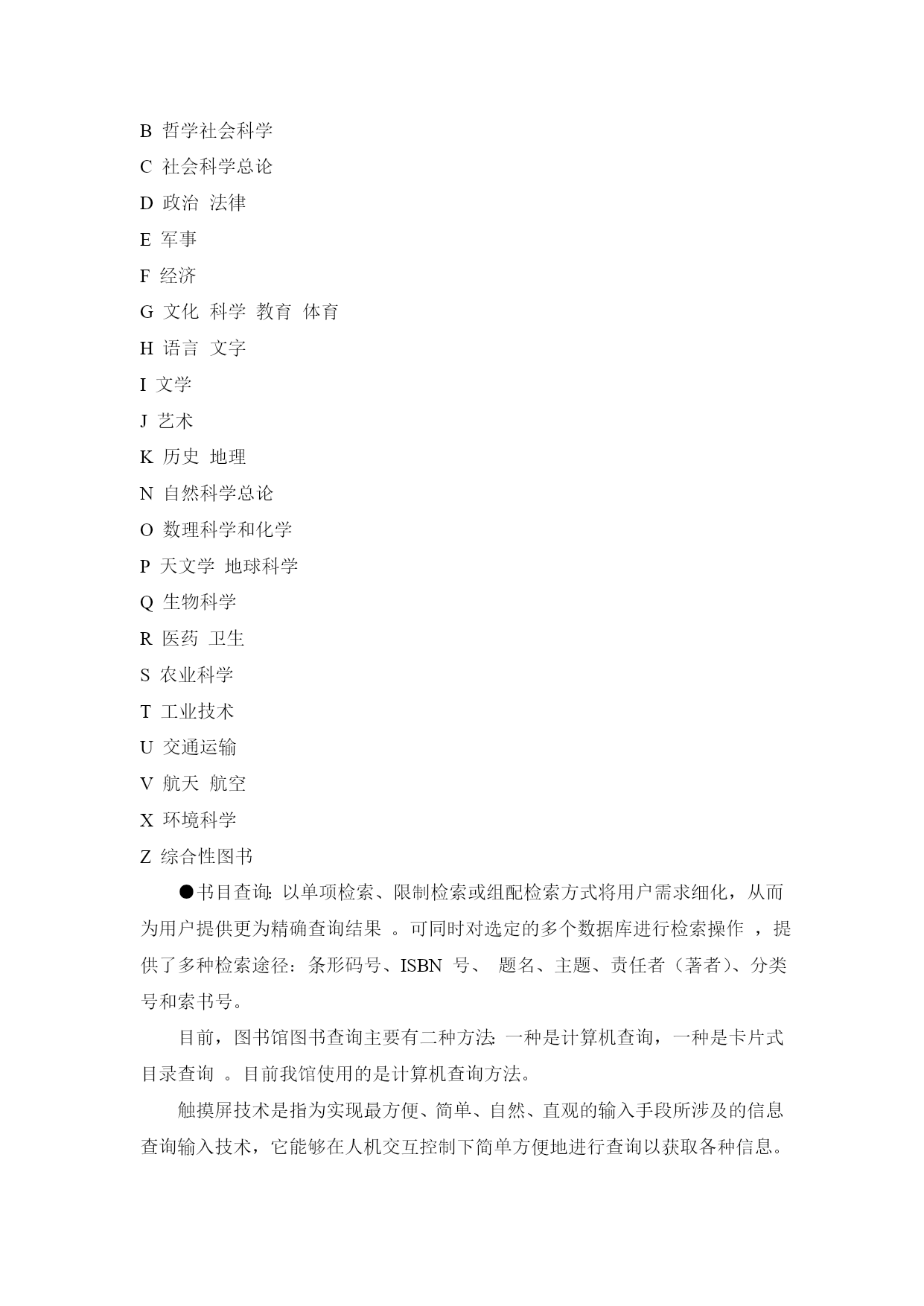 B 哲学社会科学

C 社会科学总论

D 政治 法律

E 军事

F 经济

G 文化 科学 教育 体育

H 语言 文字

I 文学

J 艺术

K 历史 地理

N 自然科学总论

O 数理科学和化学

P 天文学 地球科学

Q 生物科学

R 医药 卫生

S 农业科学

T 工业技术

U 交通运输

V 航天 航空

X 环境科学

Z 综合性图书

●书目查询: 以单项检索、限制检索或组配检索方式将用户需求细化，从而为用户提供更为精确查询结果 。可同时对选定的多个数据库进行检索操作 ，提供了多种检索途径：条形码号、ISBN 号、 题名、主题、责任者（著者）、分类号和索书号。

目前，图书馆图书查询主要有二种方法: 一种是计算机查询，一种是卡片式目录查询 。目前我馆使用的是计算机查询方法。

触摸屏技术是指为实现最方便、简单、自然、直观的输入手段所涉及的信息查询输入技术，它能够在人机交互控制下简单方便地进行查询以获取各种信息。